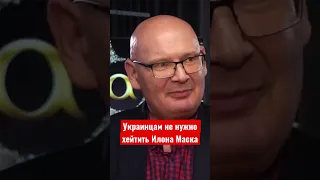 Украинцам не нужно хейтить Илона Маска